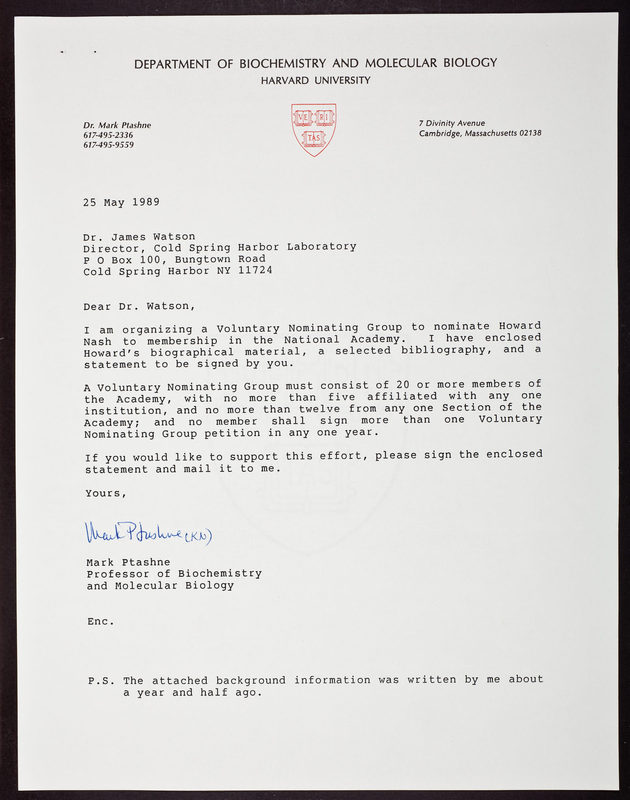 DEPARTMENT OF BIOCHEMISTRY AND MOLECULAR BIOLOGY
HARVARD UNIVERSITY

Dr. Mark Ptashne
617-495-2336
617-495-9559

VE RI TAS

7 Divinity Avenue
Cambridge, Massachusetts 02138

25 May 1989

Dr. James Watson
Director, Cold Spring Harbor Laboratory
P O Box 100, Bungtown Road
Cold Spring Harbor NY 11724

Dear Dr. Watson,

I am organizing a Voluntary Nominating Group to nominate Howard Nash to membership in the National Academy. I have enclosed Howard's biographical material, a selected bibliography, and a statement to be signed by you.

A Voluntary Nominating Group must consist of 20 or more members of the Academy, with no more than five affiliated with any one institution, and no more than twelve from any one Section of the Academy; and no member shall sign more than one Voluntary Nominating Group petition in any one year.

If you would like to support this effort, please sign the enclosed statement and mail it to me.

Yours,

Mark Ptashne (KN)

Mark Ptashne
Professor of Biochemistry
and Molecular Biology

Enc.

P.S. The attached background information was written by me about a year and half ago.